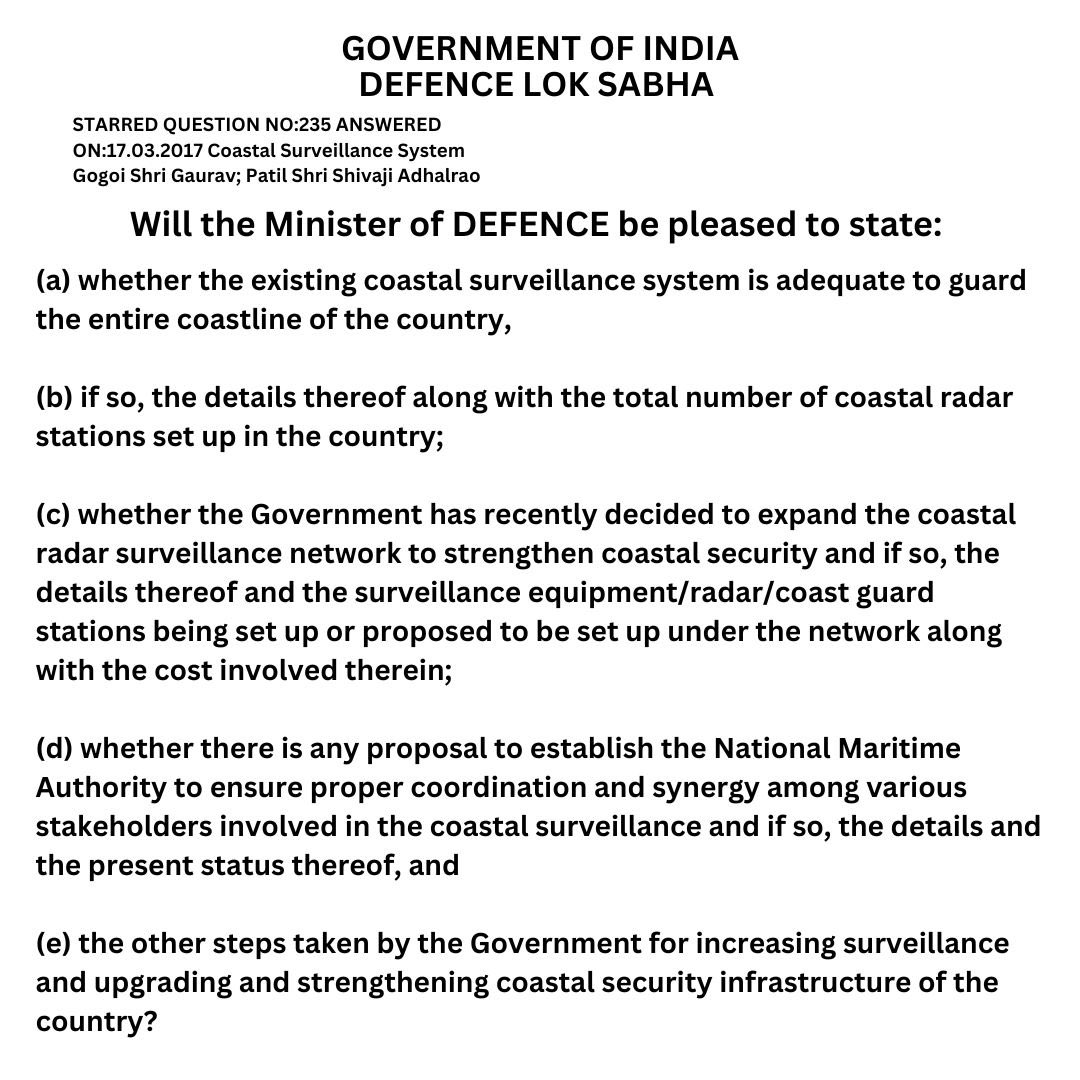 GOVERNMENT OF INDIA
DEFENCE LOK SABHA

STARRED QUESTION NO:235 ANSWERED ON:17.03.2017 Coastal Surveillance System
Gogoi Shri Gaurav; Patil Shri Shivaji Adhalrao

Will the Minister of DEFENCE be pleased to state:

(a) whether the existing coastal surveillance system is adequate to guard the entire coastline of the country,

(b) if so, the details thereof along with the total number of coastal radar stations set up in the country;

(c) whether the Government has recently decided to expand the coastal radar surveillance network to strengthen coastal security and if so, the details thereof and the surveillance equipment/radar/coast guard stations being set up or proposed to be set up under the network along with the cost involved therein;

(d) whether there is any proposal to establish the National Maritime Authority to ensure proper coordination and synergy among various stakeholders involved in the coastal surveillance and if so, the details and the present status thereof, and

(e) the other steps taken by the Government for increasing surveillance and upgrading and strengthening coastal security infrastructure of the country?